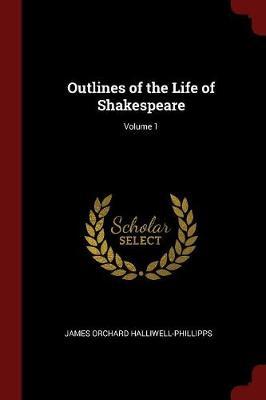 Outlines of the Life of Shakespeare

Volume 1

Scholar
SELECT

JAMES ORCHARD HALLIWELL-PHILLIPPS